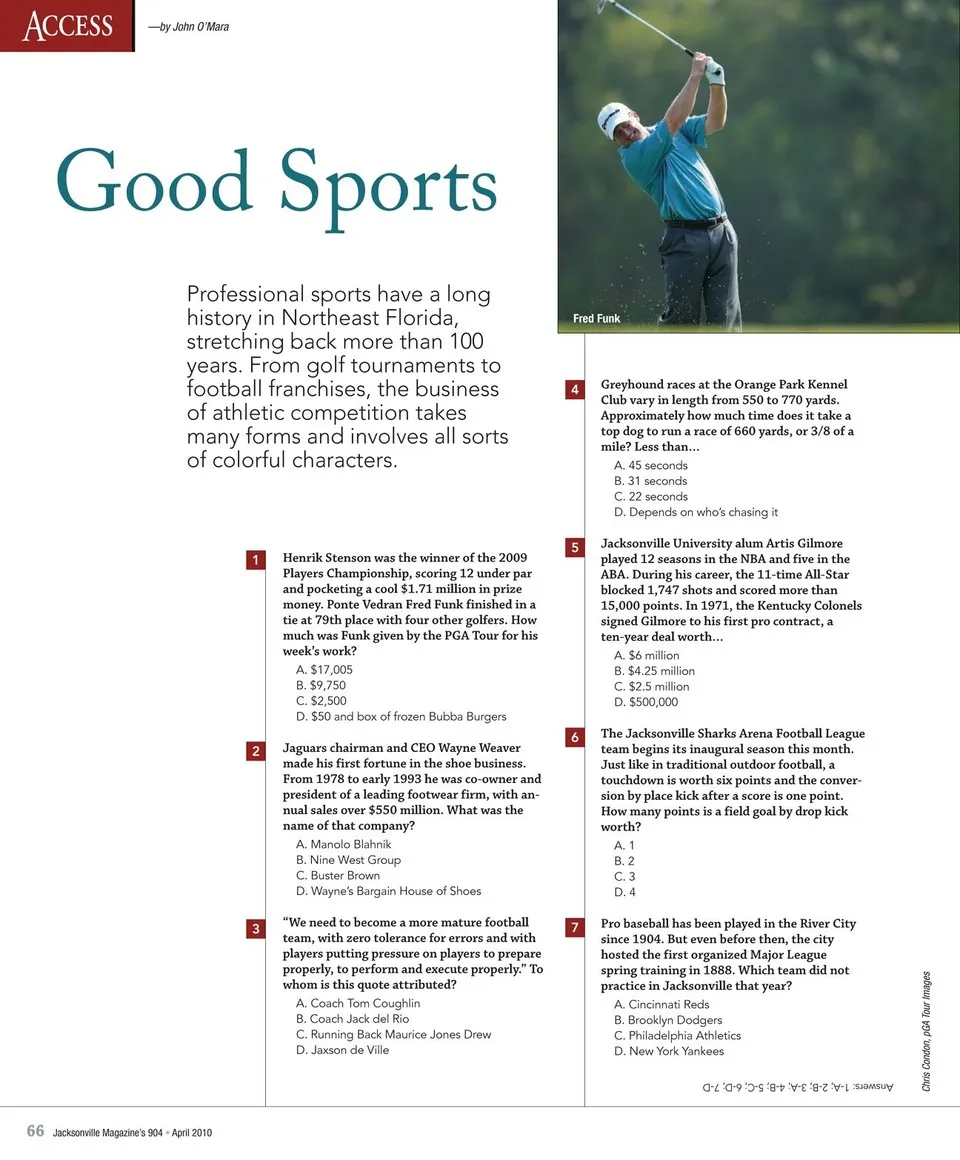 ACCESS —by John O'Mara

Good Sports

Professional sports have a long history in Northeast Florida, stretching back more than 100 years. From golf tournaments to football franchises, the business of athletic competition takes many forms and involves all sorts of colorful characters.

Fred Funk

1 Henrik Stenson was the winner of the 2009 Players Championship, scoring 12 under par and pocketing a cool $1.71 million in prize money. Ponte Vedran Fred Funk finished in a tie at 79th place with four other golfers. How much was Funk given by the PGA Tour for his week's work?
A. $17,005
B. $9,750
C. $2,500
D. $50 and box of frozen Bubba Burgers

2 Jaguars chairman and CEO Wayne Weaver made his first fortune in the shoe business. From 1978 to early 1993 he was co-owner and president of a leading footwear firm, with annual sales over $550 million. What was the name of that company?
A. Manolo Blahnik
B. Nine West Group
C. Buster Brown
D. Wayne's Bargain House of Shoes

3 "We need to become a more mature football team, with zero tolerance for errors and with players putting pressure on players to prepare properly, to perform and execute properly." To whom is this quote attributed?
A. Coach Tom Coughlin
B. Coach Jack del Rio
C. Running Back Maurice Jones Drew
D. Jaxson de Ville

4 Greyhound races at the Orange Park Kennel Club vary in length from 550 to 770 yards. Approximately how much time does it take a top dog to run a race of 660 yards, or 3/8 of a mile? Less than...
A. 45 seconds
B. 31 seconds
C. 22 seconds
D. Depends on who's chasing it

5 Jacksonville University alum Artis Gilmore played 12 seasons in the NBA and five in the ABA. During his career, the 11-time All-Star blocked 1,747 shots and scored more than 15,000 points. In 1971, the Kentucky Colonels signed Gilmore to his first pro contract, a ten-year deal worth...
A. $6 million
B. $4.25 million
C. $2.5 million
D. $500,000

6 The Jacksonville Sharks Arena Football League team begins its inaugural season this month. Just like in traditional outdoor football, a touchdown is worth six points and the conversion by place kick after a score is one point. How many points is a field goal by drop kick worth?
A. 1
B. 2
C. 3
D. 4

7 Pro baseball has been played in the River City since 1904. But even before then, the city hosted the first organized Major League spring training in 1888. Which team did not practice in Jacksonville that year?
A. Cincinnati Reds
B. Brooklyn Dodgers
C. Philadelphia Athletics
D. New York Yankees

Answers: 1-A; 2-B; 3-A; 4-B; 5-C; 6-D; 7-D

Chris Condon, pGA Tour Images

66 Jacksonville Magazine's 904 • April 2010